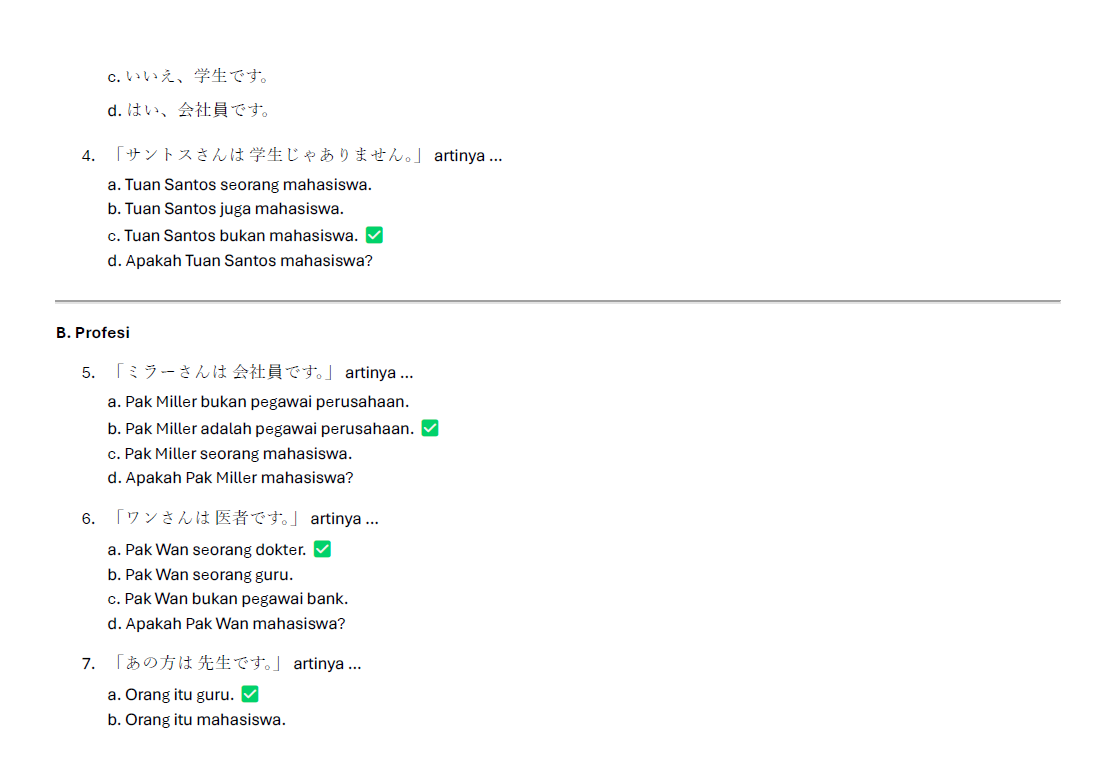 c. いいえ、学生です。

d. はい、会社員です。

4. 「サントスさんは 学生じゃありません。」 artinya ...

a. Tuan Santos seorang mahasiswa.
b. Tuan Santos juga mahasiswa.
c. Tuan Santos bukan mahasiswa. ✅
d. Apakah Tuan Santos mahasiswa?

B. Profesi

5. 「ミラーさんは 会社員です。」 artinya ...

a. Pak Miller bukan pegawai perusahaan.
b. Pak Miller adalah pegawai perusahaan. ✅
c. Pak Miller seorang mahasiswa.
d. Apakah Pak Miller mahasiswa?

6. 「ワンさんは 医者です。」 artinya ...

a. Pak Wan seorang dokter. ✅
b. Pak Wan seorang guru.
c. Pak Wan bukan pegawai bank.
d. Apakah Pak Wan mahasiswa?

7. 「あの方は 先生です。」 artinya ...

a. Orang itu guru. ✅
b. Orang itu mahasiswa.